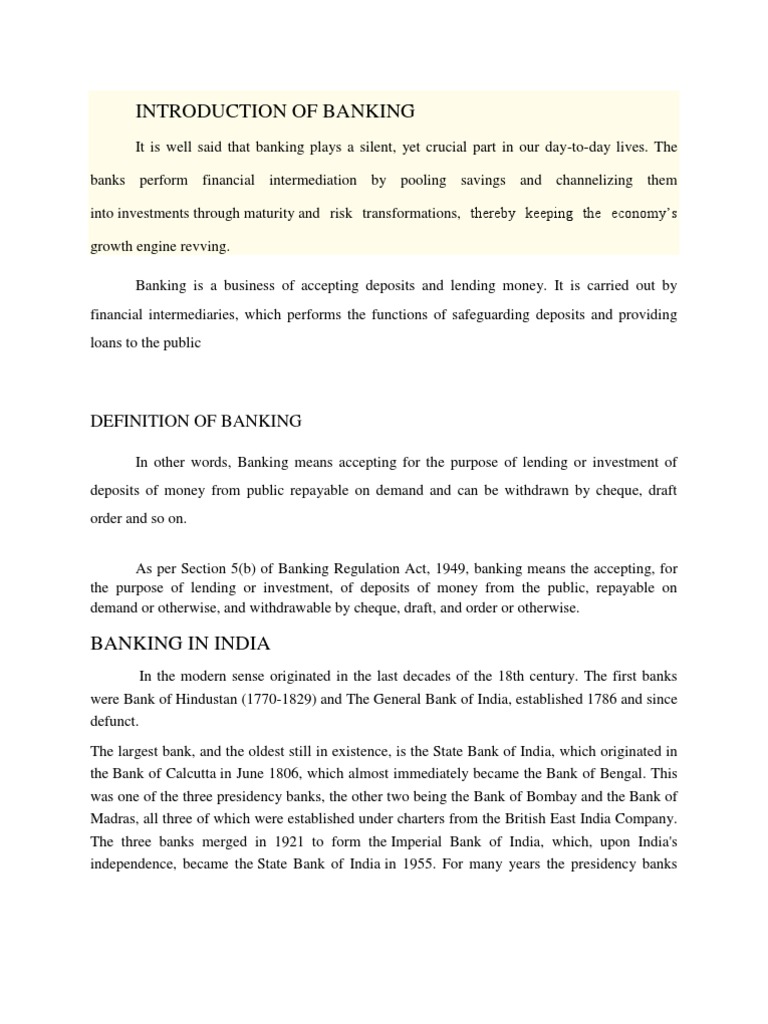 INTRODUCTION OF BANKING

It is well said that banking plays a silent, yet crucial part in our day-to-day lives. The banks perform financial intermediation by pooling savings and channelizing them into investments through maturity and risk transformations, thereby keeping the economy's growth engine revving.

Banking is a business of accepting deposits and lending money. It is carried out by financial intermediaries, which performs the functions of safeguarding deposits and providing loans to the public

DEFINITION OF BANKING

In other words, Banking means accepting for the purpose of lending or investment of deposits of money from public repayable on demand and can be withdrawn by cheque, draft order and so on.

As per Section 5(b) of Banking Regulation Act, 1949, banking means the accepting, for the purpose of lending or investment, of deposits of money from the public, repayable on demand or otherwise, and withdrawable by cheque, draft, and order or otherwise.

BANKING IN INDIA

In the modern sense originated in the last decades of the 18th century. The first banks were Bank of Hindustan (1770-1829) and The General Bank of India, established 1786 and since defunct.

The largest bank, and the oldest still in existence, is the State Bank of India, which originated in the Bank of Calcutta in June 1806, which almost immediately became the Bank of Bengal. This was one of the three presidency banks, the other two being the Bank of Bombay and the Bank of Madras, all three of which were established under charters from the British East India Company. The three banks merged in 1921 to form the Imperial Bank of India, which, upon India's independence, became the State Bank of India in 1955. For many years the presidency banks